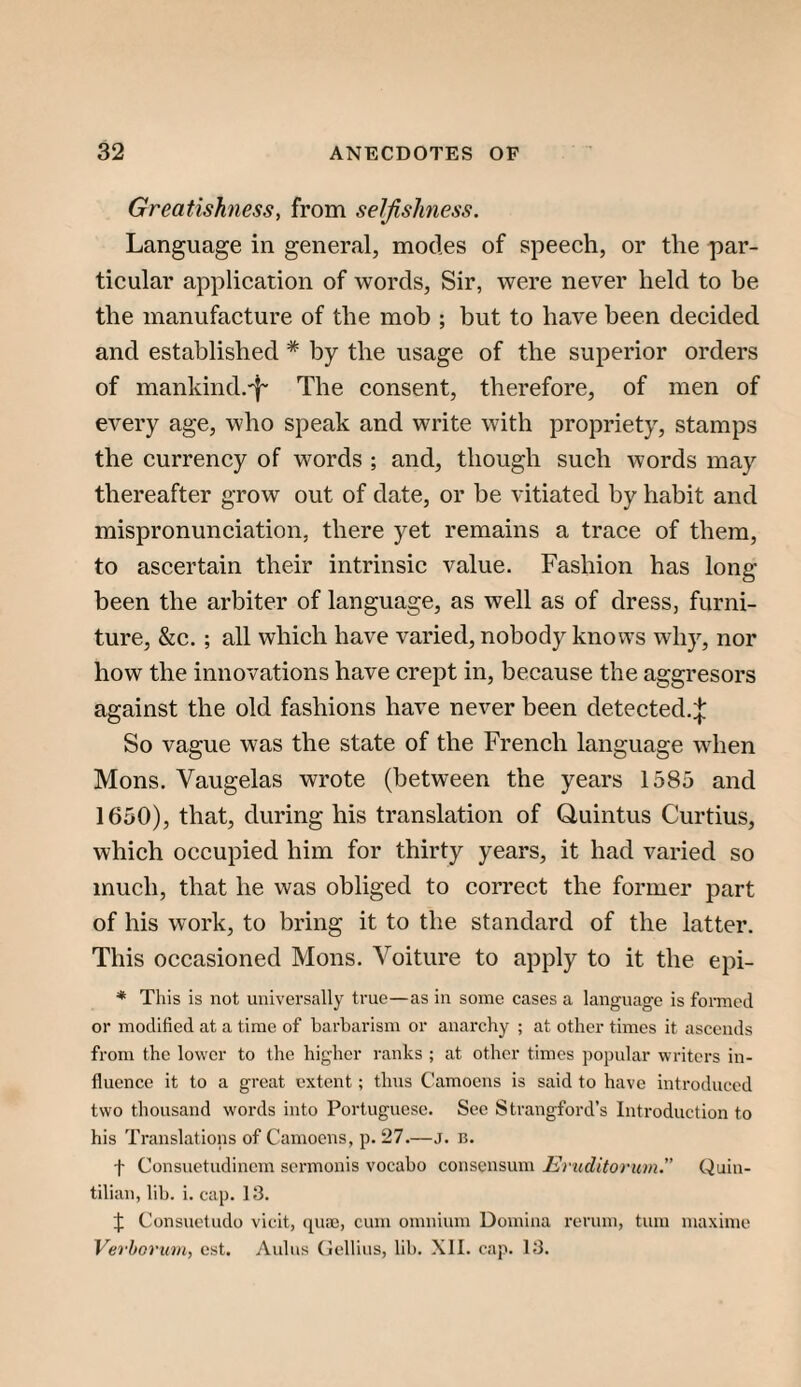 32 ANECDOTES OF

Greatishness, from selfishness.

Language in general, modes of speech, or the particular application of words, Sir, were never held to be the manufacture of the mob ; but to have been decided and established * by the usage of the superior orders of mankind.† The consent, therefore, of men of every age, who speak and write with propriety, stamps the currency of words ; and, though such words may thereafter grow out of date, or be vitiated by habit and mispronunciation, there yet remains a trace of them, to ascertain their intrinsic value. Fashion has long been the arbiter of language, as well as of dress, furniture, &c. ; all which have varied, nobody knows why, nor how the innovations have crept in, because the aggresors against the old fashions have never been detected.‡

So vague was the state of the French language when Mons. Vaugelas wrote (between the years 1585 and 1650), that, during his translation of Quintus Curtius, which occupied him for thirty years, it had varied so much, that he was obliged to correct the former part of his work, to bring it to the standard of the latter. This occasioned Mons. Voiture to apply to it the epi-

* This is not universally true—as in some cases a language is formed or modified at a time of barbarism or anarchy ; at other times it ascends from the lower to the higher ranks ; at other times popular writers influence it to a great extent ; thus Camoens is said to have introduced two thousand words into Portuguese. See Strangford's Introduction to his Translations of Camoens, p. 27.—J. B.

† Consuetudinem sermonis vocabo consensum Eruditorum." Quintilian, lib. i. cap. 13.

‡ Consuetudo vicit, quæ, cum omnium Domina rerum, tum maxime Verborum, est. Aulus Gellius, lib. XII. cap. 13.